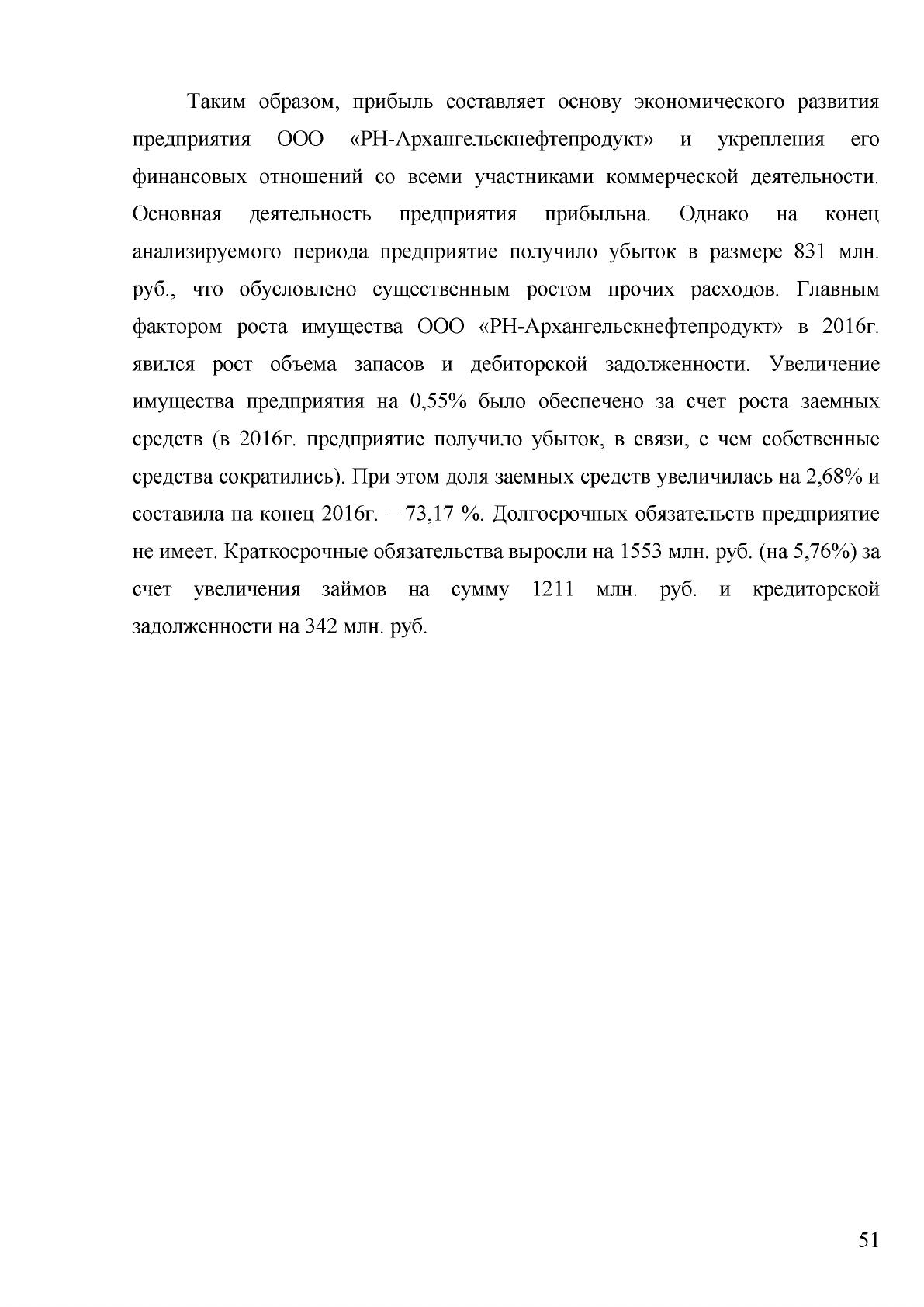 Таким образом, прибыль составляет основу экономического развития предприятия ООО «РН-Архангельскнефтепродукт» и укрепления его финансовых отношений со всеми участниками коммерческой деятельности. Основная деятельность предприятия прибыльна. Однако на конец анализируемого периода предприятие получило убыток в размере 831 млн. руб., что обусловлено существенным ростом прочих расходов. Главным фактором роста имущества ООО «РН-Архангельскнефтепродукт» в 2016г. явился рост объема запасов и дебиторской задолженности. Увеличение имущества предприятия на 0,55% было обеспечено за счет роста заемных средств (в 2016г. предприятие получило убыток, в связи, с чем собственные средства сократились). При этом доля заемных средств увеличилась на 2,68% и составила на конец 2016г. – 73,17 %. Долгосрочных обязательств предприятие не имеет. Краткосрочные обязательства выросли на 1553 млн. руб. (на 5,76%) за счет увеличения займов на сумму 1211 млн. руб. и кредиторской задолженности на 342 млн. руб.

51